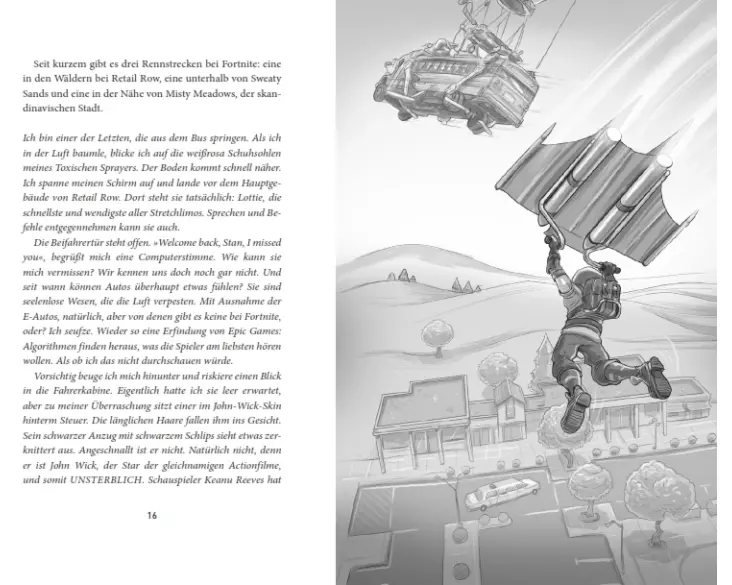 Seit kurzem gibt es drei Rennstrecken bei Fortnite: eine in den Wäldern bei Retail Row, eine unterhalb von Sweaty Sands und eine in der Nähe von Misty Meadows, der skandinavischen Stadt.

Ich bin einer der Letzten, die aus dem Bus springen. Als ich in der Luft baumle, blicke ich auf die weißrosa Schuhsohlen meines Toxischen Sprayers. Der Boden kommt schnell näher. Ich spanne meinen Schirm auf und lande vor dem Hauptgebäude von Retail Row. Dort steht sie tatsächlich: Lottie, die schnellste und wendigste aller Stretchlimos. Sprechen und Befehle entgegennehmen kann sie auch.

Die Beifahrertür steht offen. »Welcome back, Stan, I missed you«, begrüßt mich eine Computerstimme. Wie kann sie mich vermissen? Wir kennen uns doch noch gar nicht. Und seit wann können Autos überhaupt etwas fühlen? Sie sind seelenlose Wesen, die die Luft verpesten. Mit Ausnahme der E-Autos, natürlich, aber von denen gibt es keine bei Fortnite, oder? Ich seufze. Wieder so eine Erfindung von Epic Games: Algorithmen finden heraus, was die Spieler am liebsten hören wollen. Als ob ich das nicht durchschauen würde.

Vorsichtig beuge ich mich hinunter und riskiere einen Blick in die Fahrerkabine. Eigentlich hatte ich sie leer erwartet, aber zu meiner Überraschung sitzt einer im John-Wick-Skin hinterm Steuer. Die länglichen Haare fallen ihm ins Gesicht. Sein schwarzer Anzug mit schwarzem Schlips sieht etwas zerknittert aus. Angeschnallt ist er nicht. Natürlich nicht, denn er ist John Wick, der Star der gleichnamigen Actionfilme, und somit UNSTERBLICH. Schauspieler Keanu Reeves hat

16